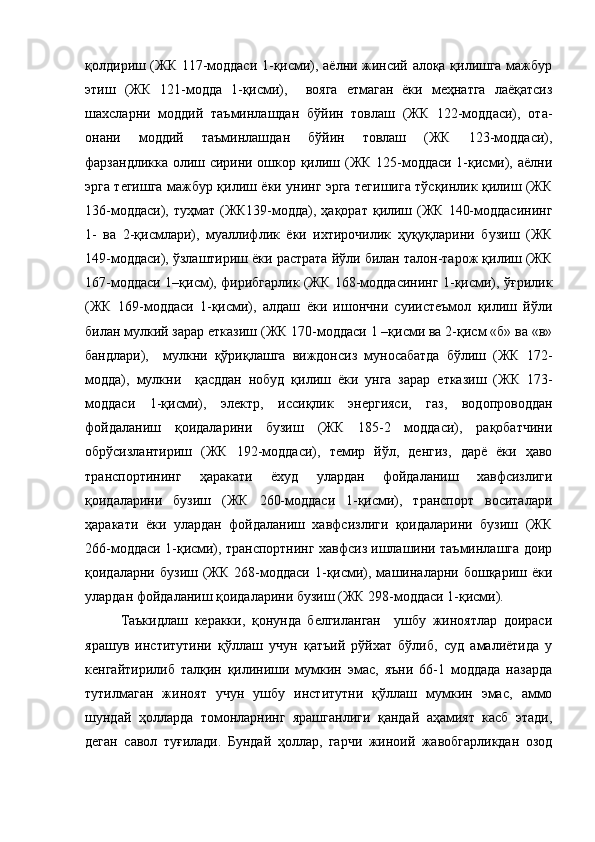 қолдириш (ЖК 117-моддаси 1-қисми), аёлни жинсий алоқа қилишга мажбур этиш (ЖК 121-модда 1-қисми), вояга етмаган ёки меҳнатга лаёқатсиз шахсларни моддий таъминлашдан бўйин товлаш (ЖК 122-моддаси), ота-онани моддий таъминлашдан бўйин товлаш (ЖК 123-моддаси), фарзандликка олиш сирини ошкор қилиш (ЖК 125-моддаси 1-қисми), аёлни эрга тегишга мажбур қилиш ёки унинг эрга тегишига тўсқинлик қилиш (ЖК 136-моддаси), туҳмат (ЖК139-модда), ҳақорат қилиш (ЖК 140-моддасининг 1- ва 2-қисмлари), муаллифлик ёки ихтирочилик ҳуқуқларини бузиш (ЖК 149-моддаси), ўзлаштириш ёки растрата йўли билан талон-тарож қилиш (ЖК 167-моддаси 1–қисм), фирибгарлик (ЖК 168-моддасининг 1-қисми), ўғрилик (ЖК 169-моддаси 1-қисми), алдаш ёки ишончни суиистеъмол қилиш йўли билан мулкий зарар етказиш (ЖК 170-моддаси 1 –қисми ва 2-қисм «б» ва «в» бандлари), мулкни қўриқлашга виждонсиз муносабатда бўлиш (ЖК 172-модда), мулкни қасддан нобуд қилиш ёки унга зарар етказиш (ЖК 173-моддаси 1-қисми), электр, иссиқлик энергияси, газ, водопроводдан фойдаланиш қоидаларини бузиш (ЖК 185-2 моддаси), рақобатчини обрўсизлантириш (ЖК 192-моддаси), темир йўл, денгиз, дарё ёки ҳаво транспортининг ҳаракати ёхуд улардан фойдаланиш хавфсизлиги қоидаларини бузиш (ЖК 260-моддаси 1-қисми), транспорт воситалари ҳаракати ёки улардан фойдаланиш хавфсизлиги қоидаларини бузиш (ЖК 266-моддаси 1-қисми), транспортнинг хавфсиз ишлашини таъминлашга доир қоидаларни бузиш (ЖК 268-моддаси 1-қисми), машиналарни бошқариш ёки улардан фойдаланиш қоидаларини бузиш (ЖК 298-моддаси 1-қисми).

Таъкидлаш керакки, қонунда белгиланган ушбу жиноятлар доираси ярашув институтини қўллаш учун қатъий рўйхат бўлиб, суд амалиётида у кенгайтирилиб талқин қилиниши мумкин эмас, яъни 66-1 моддада назарда тутилмаган жиноят учун ушбу институтни қўллаш мумкин эмас, аммо шундай ҳолларда томонларнинг ярашганлиги қандай аҳамият касб этади, деган савол туғилади. Бундай ҳоллар, гарчи жиноий жавобгарликдан озод